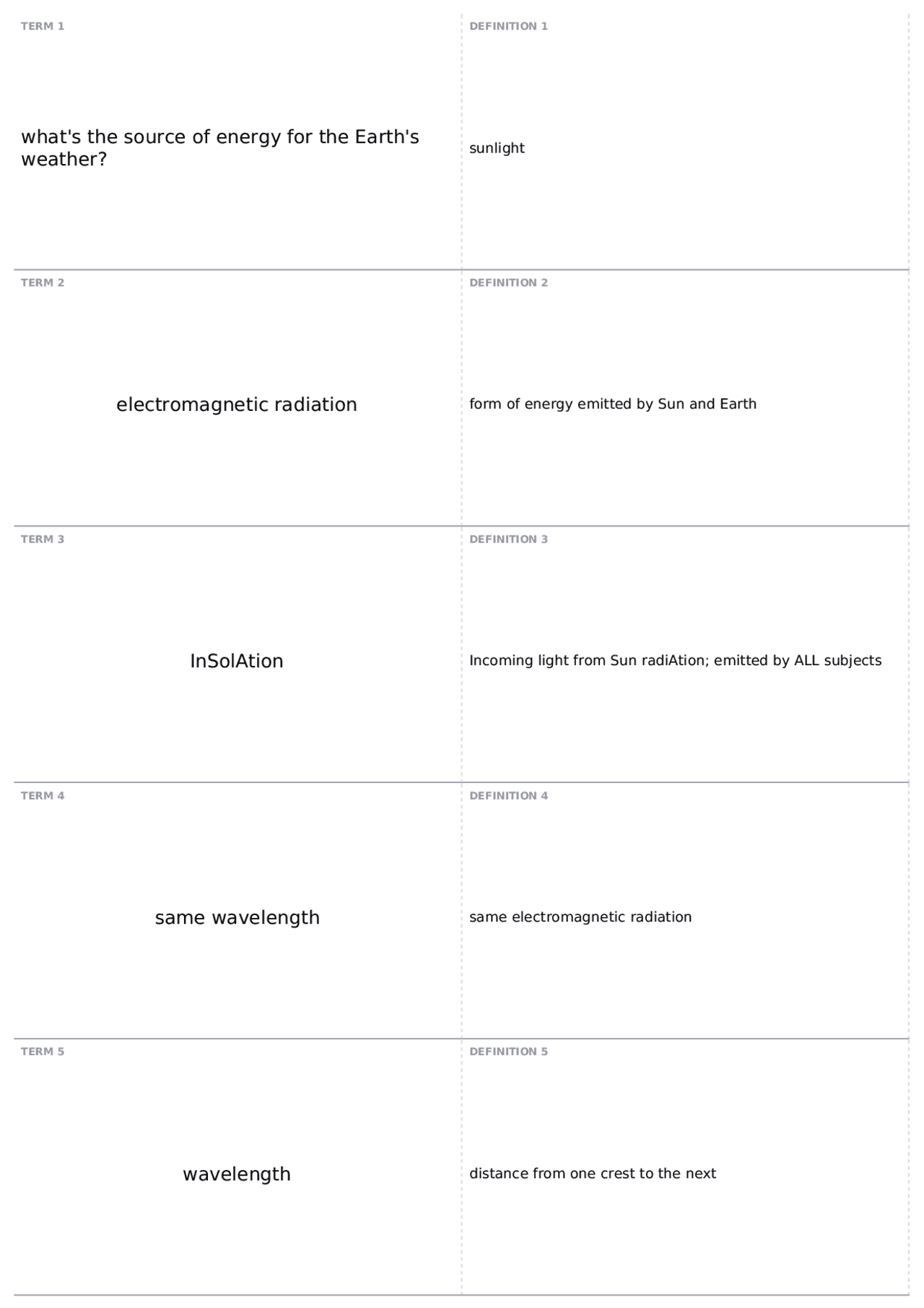 TERM 1

what's the source of energy for the Earth's weather?

DEFINITION 1

sunlight

TERM 2

electromagnetic radiation

DEFINITION 2

form of energy emitted by Sun and Earth

TERM 3

InSolAtion

DEFINITION 3

Incoming light from Sun radiAtion; emitted by ALL subjects

TERM 4

same wavelength

DEFINITION 4

same electromagnetic radiation

TERM 5

wavelength

DEFINITION 5

distance from one crest to the next